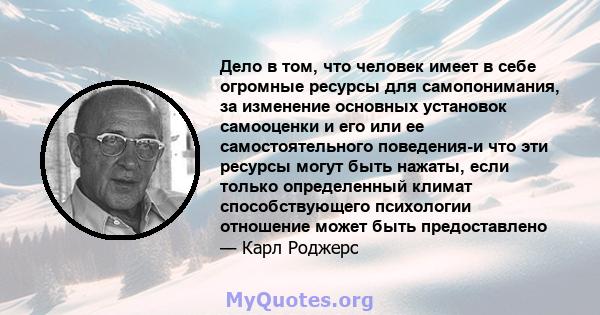 Дело в том, что человек имеет в себе огромные ресурсы для самопонимания, за изменение основных установок самооценки и его или ее самостоятельного поведения-и что эти ресурсы могут быть нажаты, если только определенный климат способствующего психологии отношение может быть предоставлено
— Карл Роджерс

MyQuotes.org